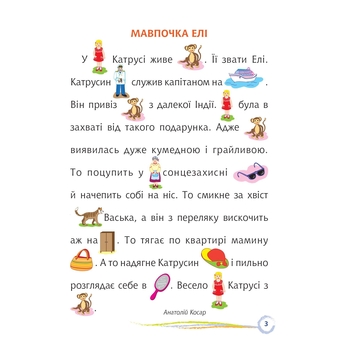 МАВПОЧКА ЕЛІ

У Катрусі живе . Її звати Елі. Катрусин служив капітаном на . Він привіз з далекої Індії. була в захваті від такого подарунка. Адже виявилась дуже кумедною і грайливою. То поцупить у сонцезахисні й начепить собі на ніс. То смикне за хвіст Васька, а він з переляку вискочить аж на . То тягає по квартирі мамину . А то надягне Катрусин і пильно розглядає себе в . Весело Катрусі з .

Анатолій Косар

3